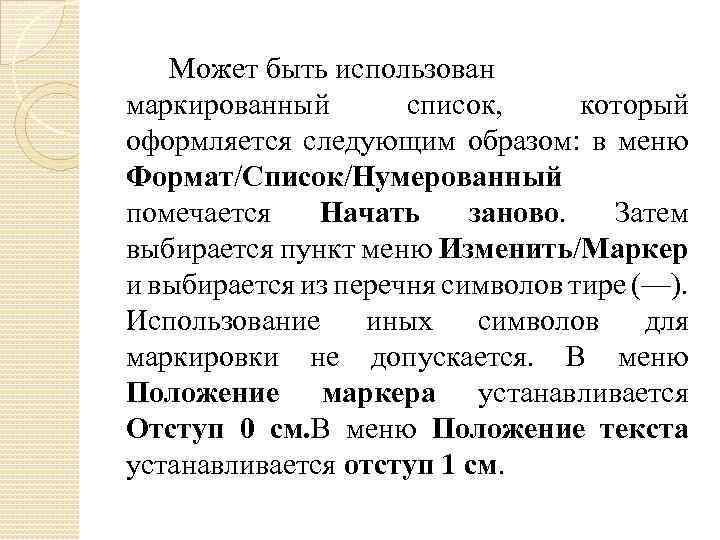 Может быть использован маркированный список, который оформляется следующим образом: в меню Формат/Список/Нумерованный помечается Начать заново. Затем выбирается пункт меню Изменить/Маркер и выбирается из перечня символов тире (—). Использование иных символов для маркировки не допускается. В меню Положение маркера устанавливается Отступ 0 см.В меню Положение текста устанавливается отступ 1 см.